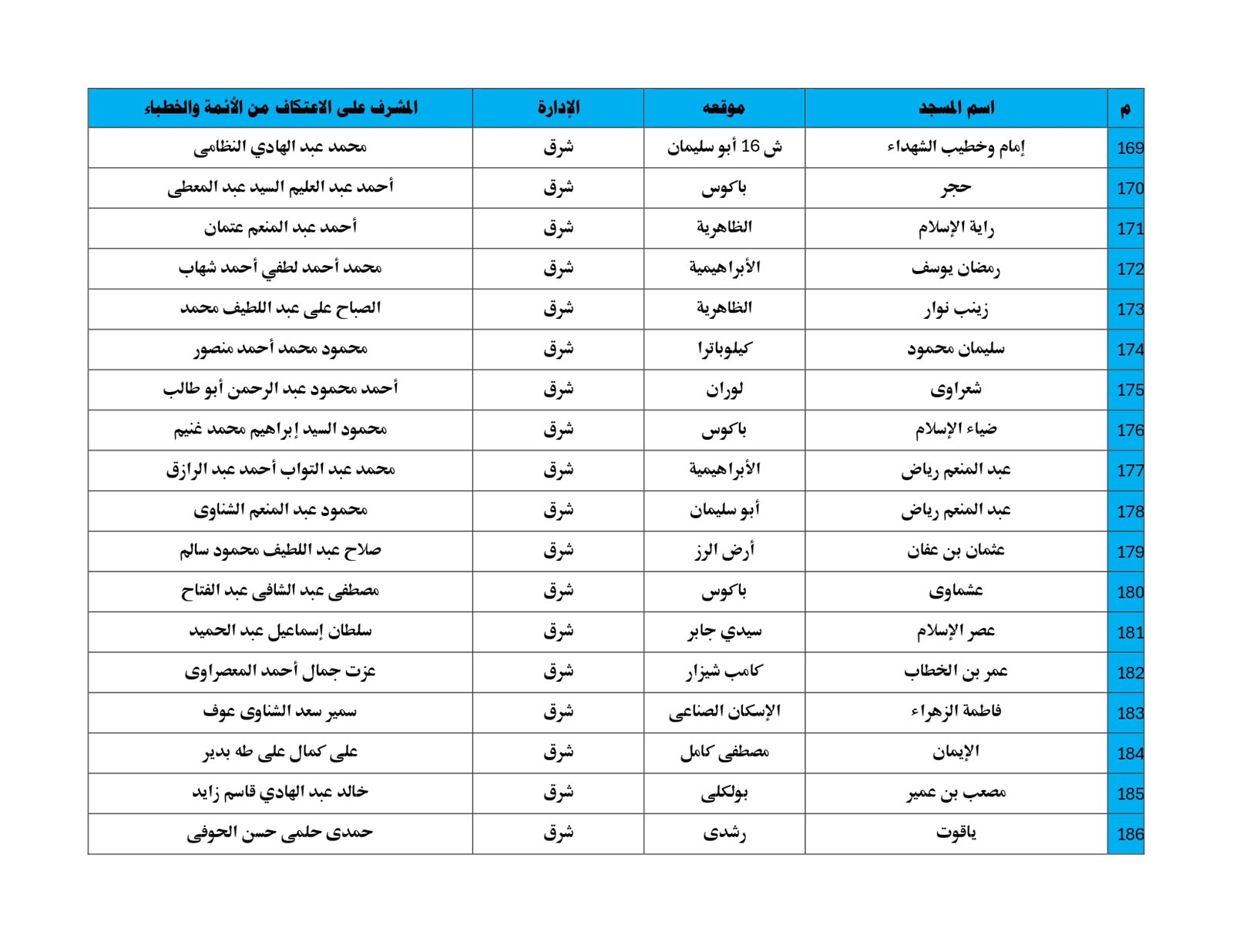 | م | اسم المسجد | موقعه | الإدارة | المشرف على الاعتكاف من الأئمة والخطباء |
|---|---|---|---|---|
| 169 | إمام وخطيب الشهداء | ش 16 أبو سليمان | شرق | محمد عبد الهادي النظامى |
| 170 | حجر | باكوس | شرق | أحمد عبد العليم السيد عبد المعطى |
| 171 | راية الإسلام | الظاهرية | شرق | أحمد عبد المنعم عتمان |
| 172 | رمضان يوسف | الأبراهيمية | شرق | محمد أحمد لطفي أحمد شهاب |
| 173 | زينب نوار | الظاهرية | شرق | الصباح على عبد اللطيف محمد |
| 174 | سليمان محمود | كيلوباترا | شرق | محمود محمد أحمد منصور |
| 175 | شعراوى | لوران | شرق | أحمد محمود عبد الرحمن أبو طالب |
| 176 | ضياء الإسلام | باكوس | شرق | محمود السيد إبراهيم محمد غنيم |
| 177 | عبد المنعم رياض | الأبراهيمية | شرق | محمد عبد التواب أحمد عبد الرازق |
| 178 | عبد المنعم رياض | أبو سليمان | شرق | محمود عبد المنعم الشناوى |
| 179 | عثمان بن عفان | أرض الرز | شرق | صلاح عبد اللطيف محمود سالم |
| 180 | عشماوى | باكوس | شرق | مصطفى عبد الشافى عبد الفتاح |
| 181 | عصر الإسلام | سيدي جابر | شرق | سلطان إسماعيل عبد الحميد |
| 182 | عمر بن الخطاب | كامب شيزار | شرق | عزت جمال أحمد المعصراوى |
| 183 | فاطمة الزهراء | الإسكان الصناعى | شرق | سمير سعد الشناوى عوف |
| 184 | الإيمان | مصطفى كامل | شرق | على كمال على طه بدير |
| 185 | مصعب بن عمير | بولكلى | شرق | خالد عبد الهادي قاسم زايد |
| 186 | ياقوت | رشدى | شرق | حمدى حلمى حسن الحوفى |